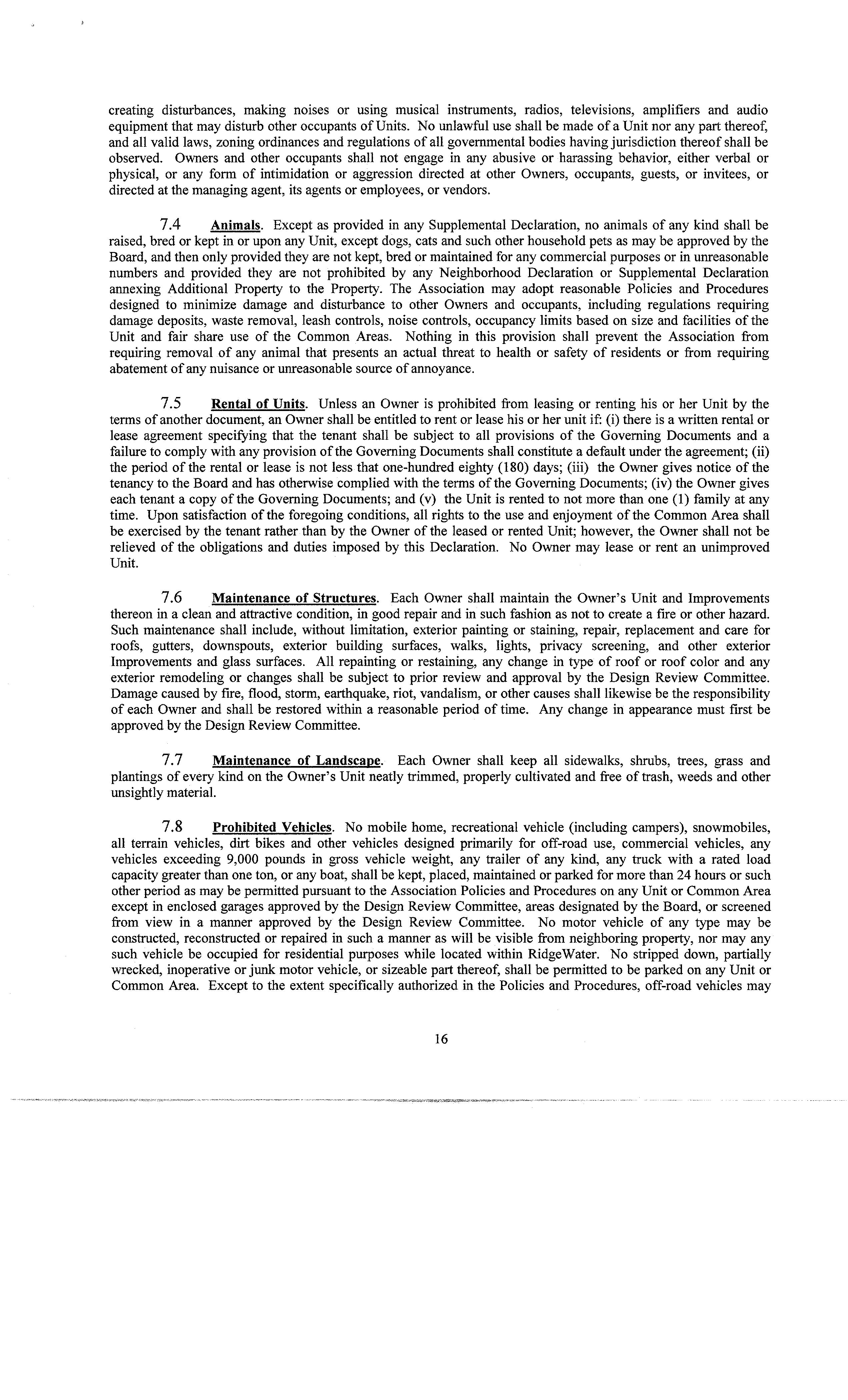 creating disturbances, making noises or using musical instruments, radios, televisions, amplifiers and audio equipment that may disturb other occupants of Units. No unlawful use shall be made of a Unit nor any part thereof, and all valid laws, zoning ordinances and regulations of all governmental bodies having jurisdiction thereof shall be observed. Owners and other occupants shall not engage in any abusive or harassing behavior, either verbal or physical, or any form of intimidation or aggression directed at other Owners, occupants, guests, or invitees, or directed at the managing agent, its agents or employees, or vendors.

7.4 Animals. Except as provided in any Supplemental Declaration, no animals of any kind shall be raised, bred or kept in or upon any Unit, except dogs, cats and such other household pets as may be approved by the Board, and then only provided they are not kept, bred or maintained for any commercial purposes or in unreasonable numbers and provided they are not prohibited by any Neighborhood Declaration or Supplemental Declaration annexing Additional Property to the Property. The Association may adopt reasonable Policies and Procedures designed to minimize damage and disturbance to other Owners and occupants, including regulations requiring damage deposits, waste removal, leash controls, noise controls, occupancy limits based on size and facilities of the Unit and fair share use of the Common Areas. Nothing in this provision shall prevent the Association from requiring removal of any animal that presents an actual threat to health or safety of residents or from requiring abatement of any nuisance or unreasonable source of annoyance.

7.5 Rental of Units. Unless an Owner is prohibited from leasing or renting his or her Unit by the terms of another document, an Owner shall be entitled to rent or lease his or her unit if: (i) there is a written rental or lease agreement specifying that the tenant shall be subject to all provisions of the Governing Documents and a failure to comply with any provision of the Governing Documents shall constitute a default under the agreement; (ii) the period of the rental or lease is not less that one-hundred eighty (180) days; (iii) the Owner gives notice of the tenancy to the Board and has otherwise complied with the terms of the Governing Documents; (iv) the Owner gives each tenant a copy of the Governing Documents; and (v) the Unit is rented to not more than one (1) family at any time. Upon satisfaction of the foregoing conditions, all rights to the use and enjoyment of the Common Area shall be exercised by the tenant rather than by the Owner of the leased or rented Unit; however, the Owner shall not be relieved of the obligations and duties imposed by this Declaration. No Owner may lease or rent an unimproved Unit.

7.6 Maintenance of Structures. Each Owner shall maintain the Owner's Unit and Improvements thereon in a clean and attractive condition, in good repair and in such fashion as not to create a fire or other hazard. Such maintenance shall include, without limitation, exterior painting or staining, repair, replacement and care for roofs, gutters, downspouts, exterior building surfaces, walks, lights, privacy screening, and other exterior Improvements and glass surfaces. All repainting or restaining, any change in type of roof or roof color and any exterior remodeling or changes shall be subject to prior review and approval by the Design Review Committee. Damage caused by fire, flood, storm, earthquake, riot, vandalism, or other causes shall likewise be the responsibility of each Owner and shall be restored within a reasonable period of time. Any change in appearance must first be approved by the Design Review Committee.

7.7 Maintenance of Landscape. Each Owner shall keep all sidewalks, shrubs, trees, grass and plantings of every kind on the Owner's Unit neatly trimmed, properly cultivated and free of trash, weeds and other unsightly material.

7.8 Prohibited Vehicles. No mobile home, recreational vehicle (including campers), snowmobiles, all terrain vehicles, dirt bikes and other vehicles designed primarily for off-road use, commercial vehicles, any vehicles exceeding 9,000 pounds in gross vehicle weight, any trailer of any kind, any truck with a rated load capacity greater than one ton, or any boat, shall be kept, placed, maintained or parked for more than 24 hours or such other period as may be permitted pursuant to the Association Policies and Procedures on any Unit or Common Area except in enclosed garages approved by the Design Review Committee, areas designated by the Board, or screened from view in a manner approved by the Design Review Committee. No motor vehicle of any type may be constructed, reconstructed or repaired in such a manner as will be visible from neighboring property, nor may any such vehicle be occupied for residential purposes while located within RidgeWater. No stripped down, partially wrecked, inoperative or junk motor vehicle, or sizeable part thereof, shall be permitted to be parked on any Unit or Common Area. Except to the extent specifically authorized in the Policies and Procedures, off-road vehicles may

16